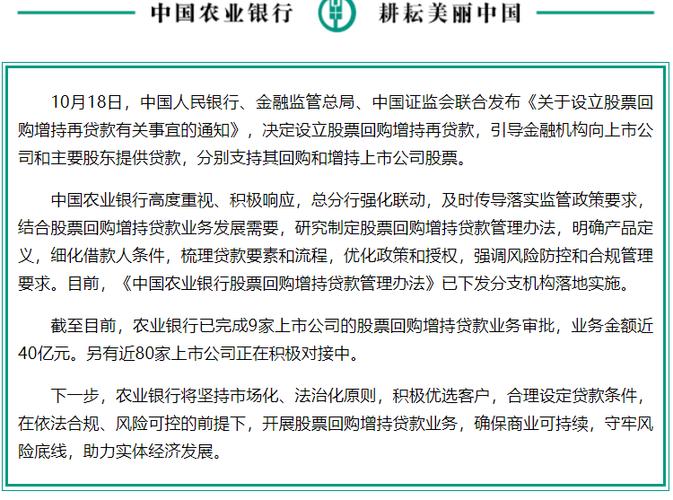 中国农业银行 耕耘美丽中国

10月18日，中国人民银行、金融监管总局、中国证监会联合发布《关于设立股票回购增持再贷款有关事宜的通知》，决定设立股票回购增持再贷款，引导金融机构向上市公司和主要股东提供贷款，分别支持其回购和增持上市公司股票。

中国农业银行高度重视、积极响应，总分行强化联动，及时传导落实监管政策要求，结合股票回购增持贷款业务发展需要，研究制定股票回购增持贷款管理办法，明确产品定义，细化借款人条件，梳理贷款要素和流程，优化政策和授权，强调风险防控和合规管理要求。目前，《中国农业银行股票回购增持贷款管理办法》已下发分支机构落地实施。

截至目前，农业银行已完成9家上市公司的股票回购增持贷款业务审批，业务金额近40亿元。另有近80家上市公司正在积极对接中。

下一步，农业银行将坚持市场化、法治化原则，积极优选客户，合理设定贷款条件，在依法合规、风险可控的前提下，开展股票回购增持贷款业务，确保商业可持续，守牢风险底线，助力实体经济发展。